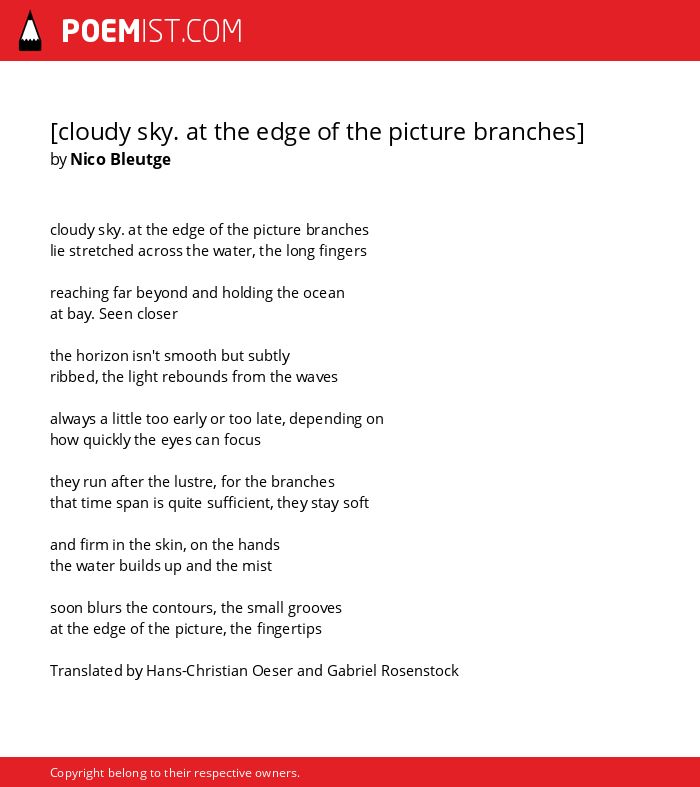 POEMIST.COM

[cloudy sky. at the edge of the picture branches]
by Nico Bleutge

cloudy sky. at the edge of the picture branches
lie stretched across the water, the long fingers

reaching far beyond and holding the ocean
at bay. Seen closer

the horizon isn't smooth but subtly
ribbed, the light rebounds from the waves

always a little too early or too late, depending on
how quickly the eyes can focus

they run after the lustre, for the branches
that time span is quite sufficient, they stay soft

and firm in the skin, on the hands
the water builds up and the mist

soon blurs the contours, the small grooves
at the edge of the picture, the fingertips

Translated by Hans-Christian Oeser and Gabriel Rosenstock

Copyright belong to their respective owners.